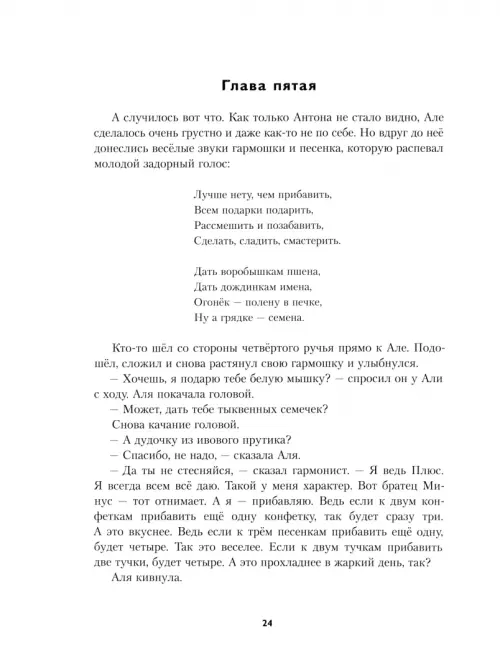 Глава пятая

А случилось вот что. Как только Антона не стало видно, Але сделалось очень грустно и даже как-то не по себе. Но вдруг до неё донеслись весёлые звуки гармошки и песенка, которую распевал молодой задорный голос:

Лучше нету, чем прибавить,
Всем подарки подарить,
Рассмешить и позабавить,
Сделать, сладить, смастерить.

Дать воробышкам пшена,
Дать дождинкам имена,
Огонёк — полену в печке,
Ну а грядке — семена.

Кто-то шёл со стороны четвёртого ручья прямо к Але. Подошёл, сложил и снова растянул свою гармошку и улыбнулся.
— Хочешь, я подарю тебе белую мышку? — спросил он у Али с ходу. Аля покачала головой.
— Может, дать тебе тыквенных семечек?
Снова качание головой.
— А дудочку из ивового прутика?
— Спасибо, не надо, — сказала Аля.
— Да ты не стесняйся, — сказал гармонист. — Я ведь Плюс. Я всегда всем всё даю. Такой у меня характер. Вот братец Минус — тот отнимает. А я — прибавляю. Ведь если к двум конфеткам прибавить ещё одну конфетку, так будет сразу три. А это вкуснее. Ведь если к трём песенкам прибавить ещё одну, будет четыре. Так это веселее. Если к двум тучкам прибавить две тучки, будет четыре. А это прохладнее в жаркий день, так?
Аля кивнула.

24